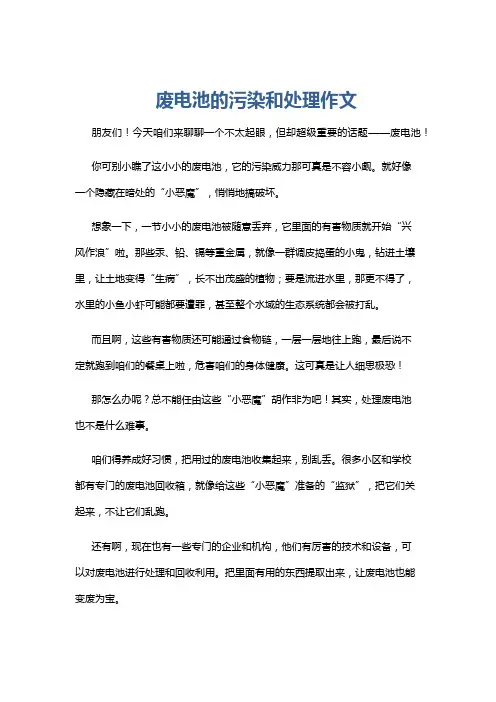 废电池的污染和处理作文

朋友们！今天咱们来聊聊一个不太起眼，但却超级重要的话题——废电池！

你可别小瞧了这小小的废电池，它的污染威力那可真是不容小觑。就好像一个隐藏在暗处的“小恶魔”，悄悄地搞破坏。

想象一下，一节小小的废电池被随意丢弃，它里面的有害物质就开始“兴风作浪”啦。那些汞、铅、镉等重金属，就像一群调皮捣蛋的小鬼，钻进土壤里，让土地变得“生病”，长不出茂盛的植物；要是流进水里，那更不得了，水里的小鱼小虾可能都要遭罪，甚至整个水域的生态系统都会被打乱。

而且啊，这些有害物质还可能通过食物链，一层一层地往上跑，最后说不定就跑到咱们的餐桌上啦，危害咱们的身体健康。这可真是让人细思极恐！

那怎么办呢？总不能任由这些“小恶魔”胡作非为吧！其实，处理废电池也不是什么难事。

咱们得养成好习惯，把用过的废电池收集起来，别乱丢。很多小区和学校都有专门的废电池回收箱，就像给这些“小恶魔”准备的“监狱”，把它们关起来，不让它们乱跑。

还有啊，现在也有一些专门的企业和机构，他们有厉害的技术和设备，可以对废电池进行处理和回收利用。把里面有用的东西提取出来，让废电池也能变废为宝。